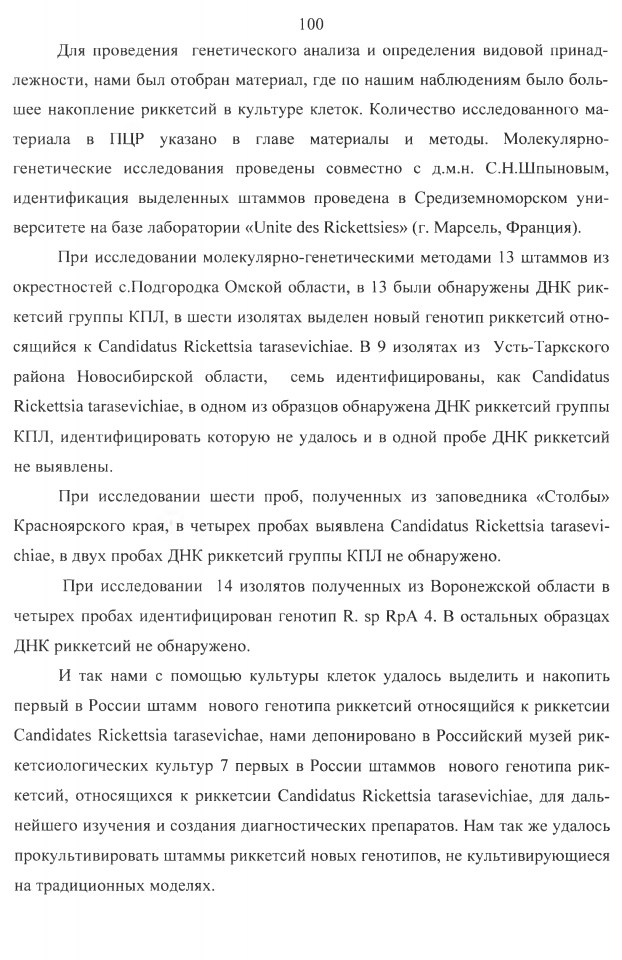 100

Для проведения генетического анализа и определения видовой принадлежности, нами был отобран материал, где по нашим наблюдениям было большее накопление риккетсий в культуре клеток. Количество исследованного материала в ПЦР указано в главе материалы и методы. Молекулярно-генетические исследования проведены совместно с д.м.н. С.Н.Шпыновым, идентификация выделенных штаммов проведена в Средиземноморском университете на базе лаборатории «Unite des Rickettsies» (г. Марсель, Франция).

При исследовании молекулярно-генетическими методами 13 штаммов из окрестностей с.Подгородка Омской области, в 13 были обнаружены ДНК риккетсий группы КПЛ, в шести изолятах выделен новый генотип риккетсий относящийся к Candidatus Rickettsia tarasevichiae. В 9 изолятах из Усть-Таркского района Новосибирской области, семь идентифицированы, как Candidatus Rickettsia tarasevichiae, в одном из образцов обнаружена ДНК риккетсий группы КПЛ, идентифицировать которую не удалось и в одной пробе ДНК риккетсий не выявлены.

При исследовании шести проб, полученных из заповедника «Столбы» Красноярского края, в четырех пробах выявлена Candidatus Rickettsia tarasevichiae, в двух пробах ДНК риккетсий группы КПЛ не обнаружено.

При исследовании 14 изолятов полученных из Воронежской области в четырех пробах идентифицирован генотип R. sp RpA 4. В остальных образцах ДНК риккетсий не обнаружено.

И так нами с помощью культуры клеток удалось выделить и накопить первый в России штамм нового генотипа риккетсий относящийся к риккетсии Candidates Rickettsia tarasevichae, нами депонировано в Российский музей риккетсиологических культур 7 первых в России штаммов нового генотипа риккетсий, относящихся к риккетсии Candidatus Rickettsia tarasevichiae, для дальнейшего изучения и создания диагностических препаратов. Нам так же удалось прокультивировать штаммы риккетсий новых генотипов, не культивирующиеся на традиционных моделях.